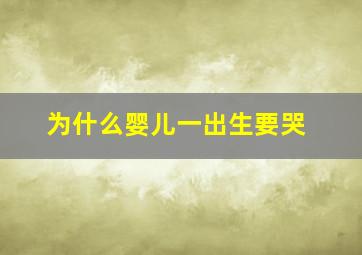 为什么婴儿一出生要哭